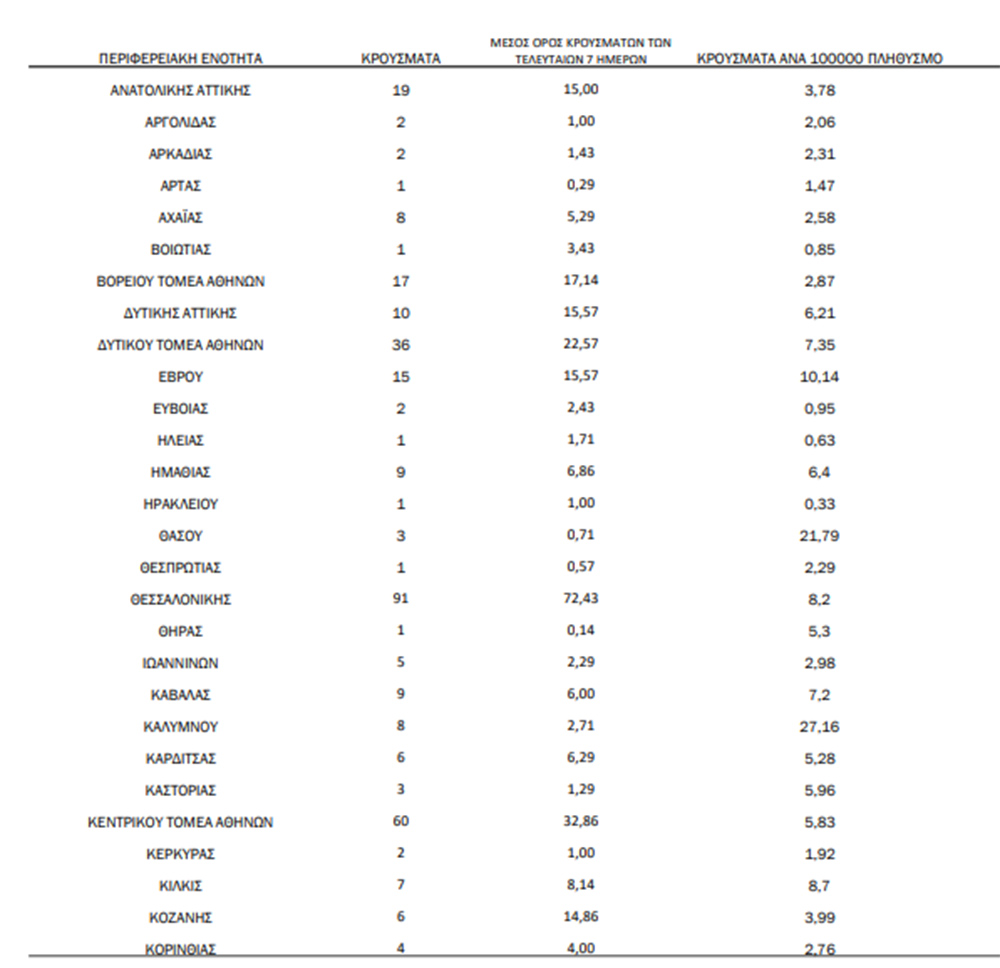 | ΠΕΡΙΦΕΡΕΙΑΚΗ ΕΝΟΤΗΤΑ | ΚΡΟΥΣΜΑΤΑ | ΜΕΣΟΣ ΟΡΟΣ ΚΡΟΥΣΜΑΤΩΝ ΤΩΝ ΤΕΛΕΥΤΑΙΩΝ 7 ΗΜΕΡΩΝ | ΚΡΟΥΣΜΑΤΑ ΑΝΑ 100000 ΠΛΗΘΥΣΜΟ |
|---|---|---|---|
| ΑΝΑΤΟΛΙΚΗΣ ΑΤΤΙΚΗΣ | 19 | 15,00 | 3,78 |
| ΑΡΓΟΛΙΔΑΣ | 2 | 1,00 | 2,06 |
| ΑΡΚΑΔΙΑΣ | 2 | 1,43 | 2,31 |
| ΑΡΤΑΣ | 1 | 0,29 | 1,47 |
| ΑΧΑΪΑΣ | 8 | 5,29 | 2,58 |
| ΒΟΙΩΤΙΑΣ | 1 | 3,43 | 0,85 |
| ΒΟΡΕΙΟΥ ΤΟΜΕΑ ΑΘΗΝΩΝ | 17 | 17,14 | 2,87 |
| ΔΥΤΙΚΗΣ ΑΤΤΙΚΗΣ | 10 | 15,57 | 6,21 |
| ΔΥΤΙΚΟΥ ΤΟΜΕΑ ΑΘΗΝΩΝ | 36 | 22,57 | 7,35 |
| ΕΒΡΟΥ | 15 | 15,57 | 10,14 |
| ΕΥΒΟΙΑΣ | 2 | 2,43 | 0,95 |
| ΗΛΕΙΑΣ | 1 | 1,71 | 0,63 |
| ΗΜΑΘΙΑΣ | 9 | 6,86 | 6,4 |
| ΗΡΑΚΛΕΙΟΥ | 1 | 1,00 | 0,33 |
| ΘΑΣΟΥ | 3 | 0,71 | 21,79 |
| ΘΕΣΠΡΩΤΙΑΣ | 1 | 0,57 | 2,29 |
| ΘΕΣΣΑΛΟΝΙΚΗΣ | 91 | 72,43 | 8,2 |
| ΘΗΡΑΣ | 1 | 0,14 | 5,3 |
| ΙΩΑΝΝΙΝΩΝ | 5 | 2,29 | 2,98 |
| ΚΑΒΑΛΑΣ | 9 | 6,00 | 7,2 |
| ΚΑΛΥΜΝΟΥ | 8 | 2,71 | 27,16 |
| ΚΑΡΔΙΤΣΑΣ | 6 | 6,29 | 5,28 |
| ΚΑΣΤΟΡΙΑΣ | 3 | 1,29 | 5,96 |
| ΚΕΝΤΡΙΚΟΥ ΤΟΜΕΑ ΑΘΗΝΩΝ | 60 | 32,86 | 5,83 |
| ΚΕΡΚΥΡΑΣ | 2 | 1,00 | 1,92 |
| ΚΙΛΚΙΣ | 7 | 8,14 | 8,7 |
| ΚΟΖΑΝΗΣ | 6 | 14,86 | 3,99 |
| ΚΟΡΙΝΘΙΑΣ | 4 | 4,00 | 2,76 |